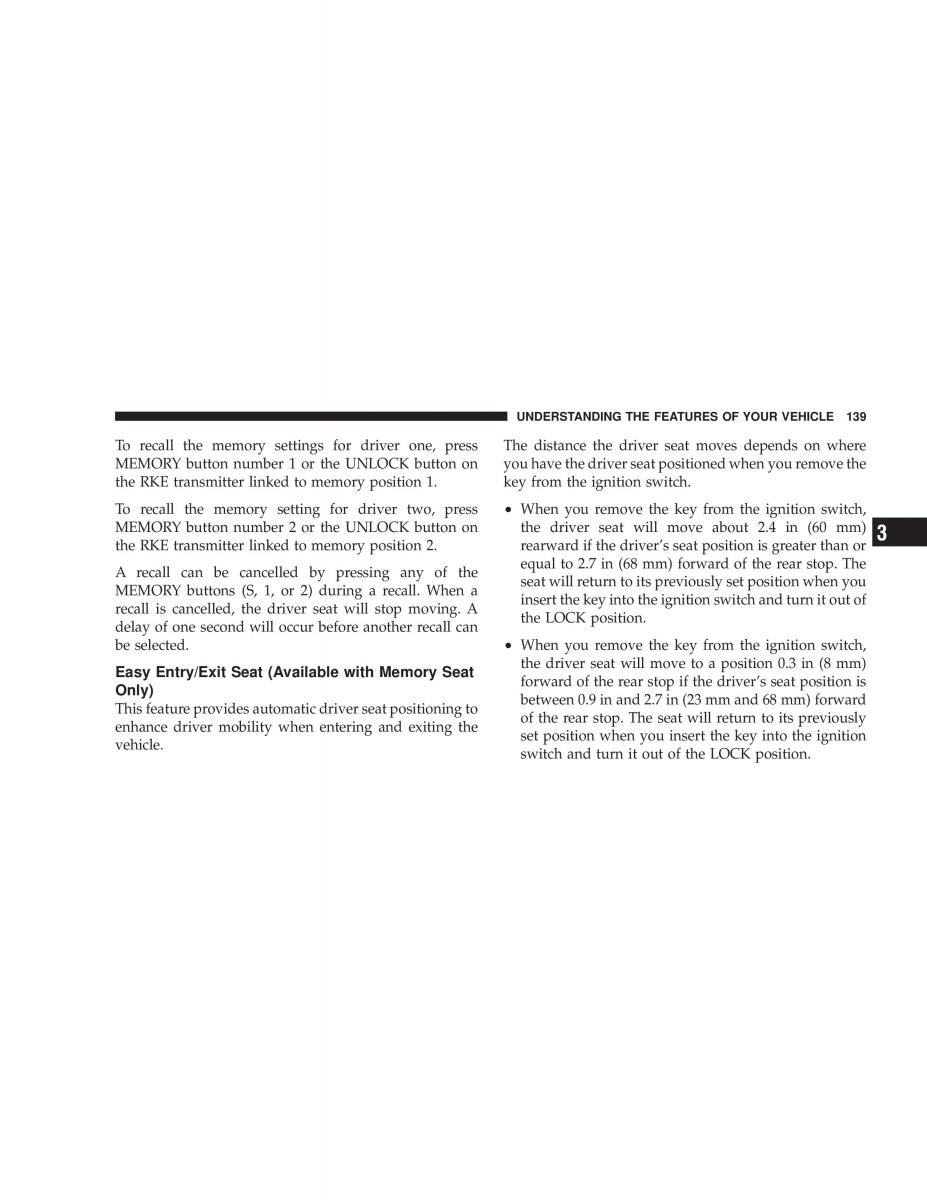 UNDERSTANDING THE FEATURES OF YOUR VEHICLE 139

To recall the memory settings for driver one, press MEMORY button number 1 or the UNLOCK button on the RKE transmitter linked to memory position 1.

To recall the memory setting for driver two, press MEMORY button number 2 or the UNLOCK button on the RKE transmitter linked to memory position 2.

A recall can be cancelled by pressing any of the MEMORY buttons (S, 1, or 2) during a recall. When a recall is cancelled, the driver seat will stop moving. A delay of one second will occur before another recall can be selected.

Easy Entry/Exit Seat (Available with Memory Seat Only)

This feature provides automatic driver seat positioning to enhance driver mobility when entering and exiting the vehicle.

The distance the driver seat moves depends on where you have the driver seat positioned when you remove the key from the ignition switch.

• When you remove the key from the ignition switch, the driver seat will move about 2.4 in (60 mm) rearward if the driver's seat position is greater than or equal to 2.7 in (68 mm) forward of the rear stop. The seat will return to its previously set position when you insert the key into the ignition switch and turn it out of the LOCK position.

• When you remove the key from the ignition switch, the driver seat will move to a position 0.3 in (8 mm) forward of the rear stop if the driver's seat position is between 0.9 in and 2.7 in (23 mm and 68 mm) forward of the rear stop. The seat will return to its previously set position when you insert the key into the ignition switch and turn it out of the LOCK position.

3